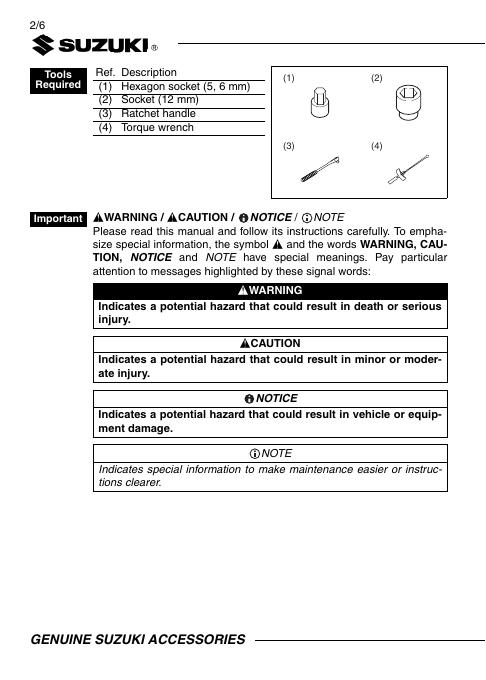 2/6

SUZUKI®

Tools Required

| Ref. | Description |
|---|---|
| (1) | Hexagon socket (5, 6 mm) |
| (2) | Socket (12 mm) |
| (3) | Ratchet handle |
| (4) | Torque wrench |

(1) (2)

(3) (4)

Important

WARNING / CAUTION / NOTICE / NOTE

Please read this manual and follow its instructions carefully. To emphasize special information, the symbol and the words WARNING, CAUTION, NOTICE and NOTE have special meanings. Pay particular attention to messages highlighted by these signal words:

WARNING

Indicates a potential hazard that could result in death or serious injury.

CAUTION

Indicates a potential hazard that could result in minor or moderate injury.

NOTICE

Indicates a potential hazard that could result in vehicle or equipment damage.

NOTE

Indicates special information to make maintenance easier or instructions clearer.

GENUINE SUZUKI ACCESSORIES